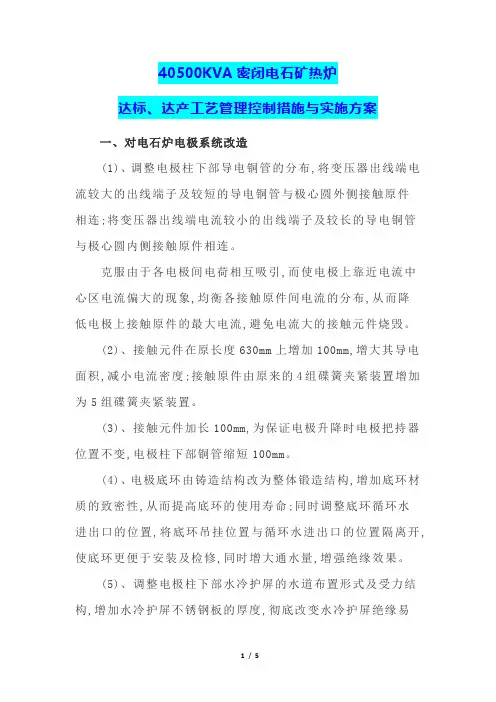 40500KVA 密闭电石矿热炉

达标、达产工艺管理控制措施与实施方案

一、对电石炉电极系统改造

(1)、调整电极柱下部导电铜管的分布,将变压器出线端电流较大的出线端子及较短的导电铜管与极心圆外侧接触原件相连;将变压器出线端电流较小的出线端子及较长的导电铜管与极心圆内侧接触原件相连。

克服由于各电极间电荷相互吸引,而使电极上靠近电流中心区电流偏大的现象,均衡各接触原件间电流的分布,从而降低电极上接触原件的最大电流,避免电流大的接触元件烧毁。

(2)、接触元件在原长度 630mm 上增加 100mm,增大其导电面积,减小电流密度;接触原件由原来的 4 组碟簧夹紧装置增加为 5 组碟簧夹紧装置。

(3)、接触元件加长 100mm,为保证电极升降时电极把持器位置不变,电极柱下部铜管缩短 100mm。

(4)、电极底环由铸造结构改为整体锻造结构,增加底环材质的致密性,从而提高底环的使用寿命;同时调整底环循环水进出口的位置,将底环吊挂位置与循环水进出口的位置隔离开,使底环更便于安装及检修,同时增大通水量,增强绝缘效果。

(5)、调整电极柱下部水冷护屏的水道布置形式及受力结构,增加水冷护屏不锈钢板的厚度,彻底改变水冷护屏绝缘易

1 / 5